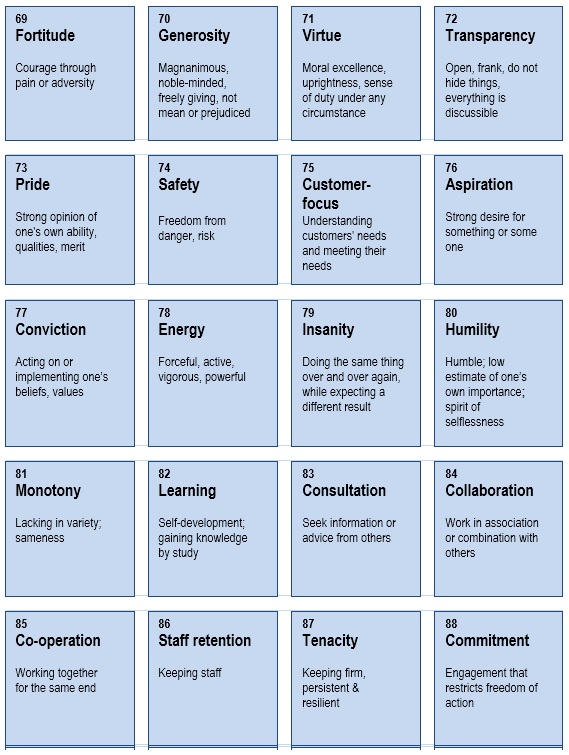 69
Fortitude

Courage through pain or adversity

70
Generosity

Magnanimous, noble-minded, freely giving, not mean or prejudiced

71
Virtue

Moral excellence, uprightness, sense of duty under any circumstance

72
Transparency

Open, frank, do not hide things, everything is discussible

73
Pride

Strong opinion of one's own ability, qualities, merit

74
Safety

Freedom from danger, risk

75
Customer-focus

Understanding customers' needs and meeting their needs

76
Aspiration

Strong desire for something or some one

77
Conviction

Acting on or implementing one's beliefs, values

78
Energy

Forceful, active, vigorous, powerful

79
Insanity

Doing the same thing over and over again, while expecting a different result

80
Humility

Humble; low estimate of one's own importance; spirit of selflessness

81
Monotony

Lacking in variety; sameness

82
Learning

Self-development; gaining knowledge by study

83
Consultation

Seek information or advice from others

84
Collaboration

Work in association or combination with others

85
Co-operation

Working together for the same end

86
Staff retention

Keeping staff

87
Tenacity

Keeping firm, persistent & resilient

88
Commitment

Engagement that restricts freedom of action